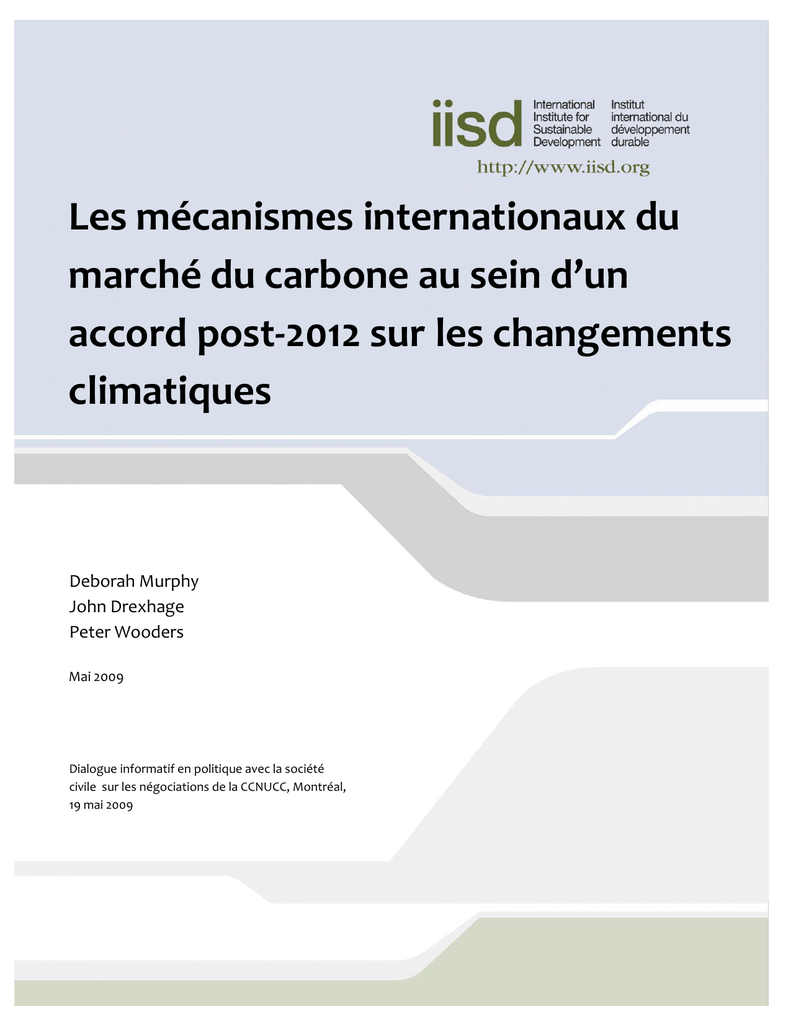 iisd

International Institute for Sustainable Development

Institut international du développement durable

http://www.iisd.org

Les mécanismes internationaux du marché du carbone au sein d'un accord post-2012 sur les changements climatiques

Deborah Murphy
John Drexhage
Peter Wooders

Mai 2009

Dialogue informatif en politique avec la société civile sur les négociations de la CCNUCC, Montréal, 19 mai 2009